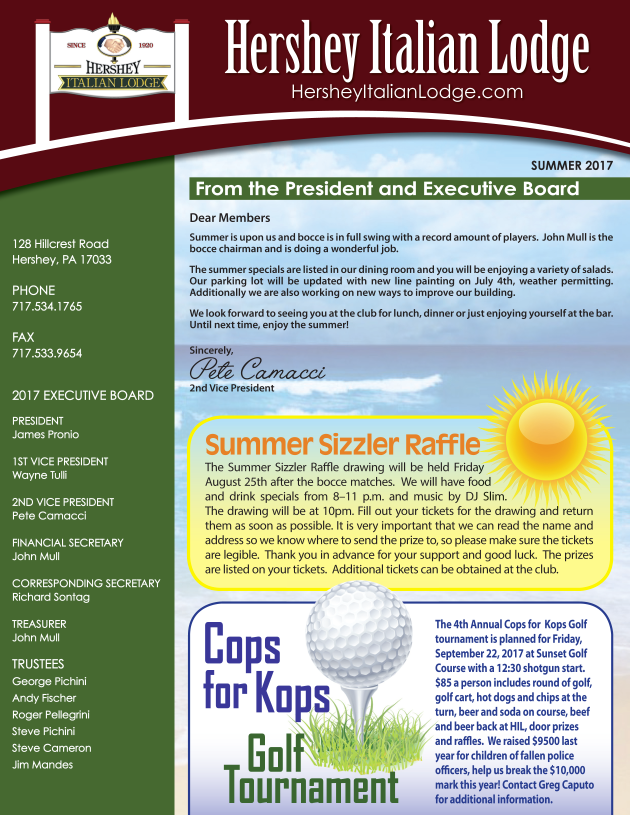 SINCE 1920
HERSHEY
ITALIAN LODGE

Hershey Italian Lodge
HersheyItalianLodge.com

128 Hillcrest Road
Hershey, PA 17033

PHONE
717.534.1765

FAX
717.533.9654

2017 EXECUTIVE BOARD

PRESIDENT
James Pronio

1ST VICE PRESIDENT
Wayne Tulli

2ND VICE PRESIDENT
Pete Camacci

FINANCIAL SECRETARY
John Mull

CORRESPONDING SECRETARY
Richard Sontag

TREASURER
John Mull

TRUSTEES
George Pichini
Andy Fischer
Roger Pellegrini
Steve Pichini
Steve Cameron
Jim Mandes

SUMMER 2017

From the President and Executive Board

Dear Members

Summer is upon us and bocce is in full swing with a record amount of players. John Mull is the bocce chairman and is doing a wonderful job.

The summer specials are listed in our dining room and you will be enjoying a variety of salads. Our parking lot will be updated with new line painting on July 4th, weather permitting. Additionally we are also working on new ways to improve our building.

We look forward to seeing you at the club for lunch, dinner or just enjoying yourself at the bar. Until next time, enjoy the summer!

Sincerely,
Pete Camacci
2nd Vice President

Summer Sizzler Raffle
The Summer Sizzler Raffle drawing will be held Friday August 25th after the bocce matches. We will have food and drink specials from 8–11 p.m. and music by DJ Slim. The drawing will be at 10pm. Fill out your tickets for the drawing and return them as soon as possible. It is very important that we can read the name and address so we know where to send the prize to, so please make sure the tickets are legible. Thank you in advance for your support and good luck. The prizes are listed on your tickets. Additional tickets can be obtained at the club.

Cops for Kops Golf Tournament

The 4th Annual Cops for Kops Golf tournament is planned for Friday, September 22, 2017 at Sunset Golf Course with a 12:30 shotgun start. $85 a person includes round of golf, golf cart, hot dogs and chips at the turn, beer and soda on course, beef and beer back at HIL, door prizes and raffles. We raised $9500 last year for children of fallen police officers, help us break the $10,000 mark this year! Contact Greg Caputo for additional information.